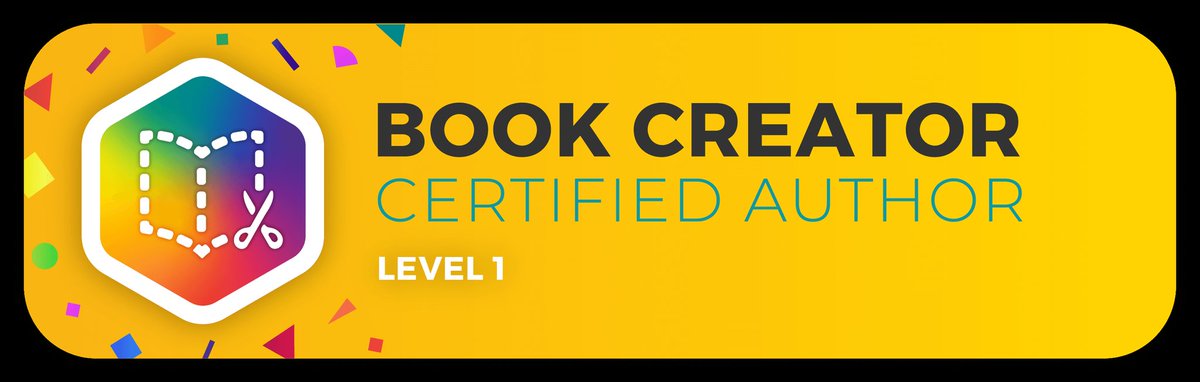 BOOK CREATOR
CERTIFIED AUTHOR
LEVEL 1